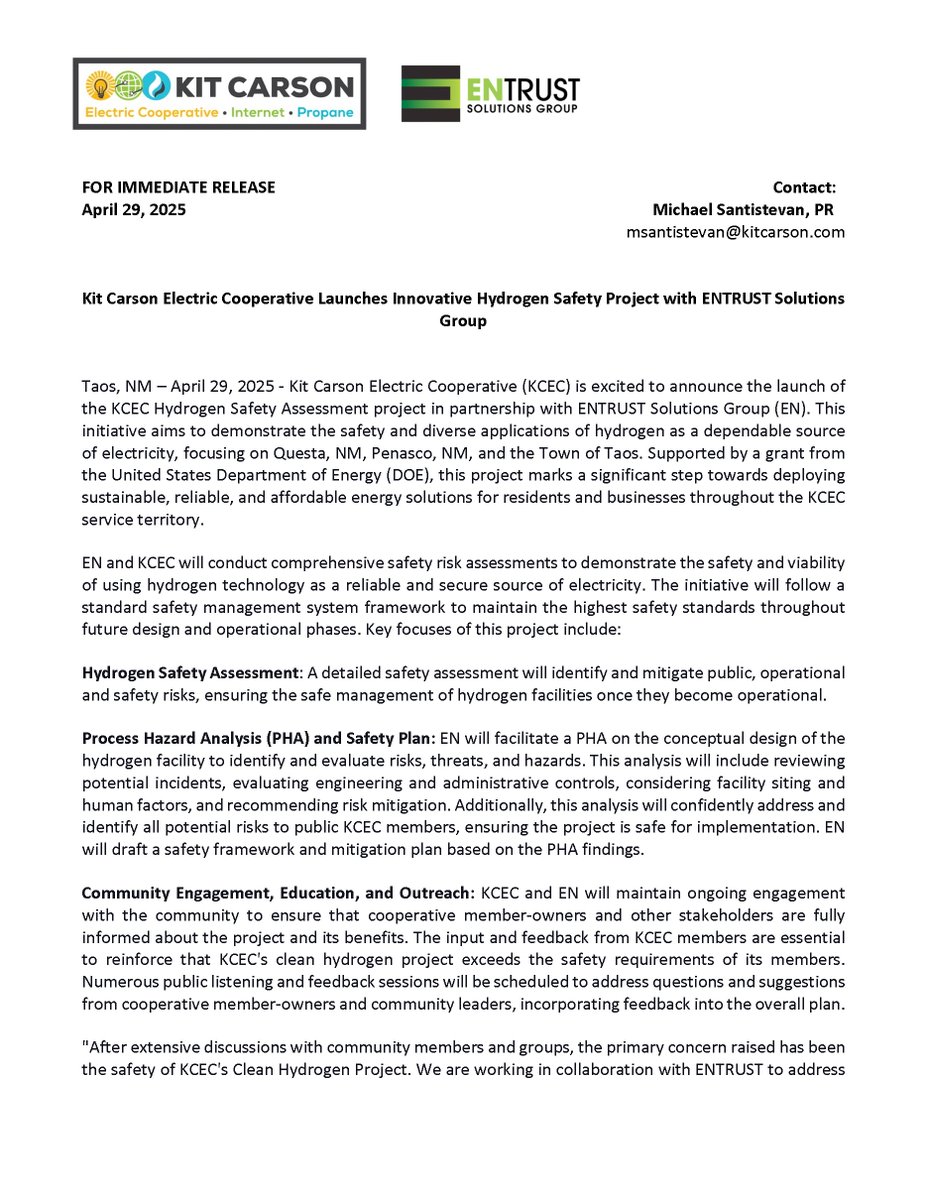 KIT CARSON
Electric Cooperative • Internet • Propane

ENTRUST
SOLUTIONS GROUP

FOR IMMEDIATE RELEASE
April 29, 2025

Contact:
Michael Santistevan, PR
msantistevan@kitcarson.com

Kit Carson Electric Cooperative Launches Innovative Hydrogen Safety Project with ENTRUST Solutions Group

Taos, NM – April 29, 2025 - Kit Carson Electric Cooperative (KCEC) is excited to announce the launch of the KCEC Hydrogen Safety Assessment project in partnership with ENTRUST Solutions Group (EN). This initiative aims to demonstrate the safety and diverse applications of hydrogen as a dependable source of electricity, focusing on Questa, NM, Penasco, NM, and the Town of Taos. Supported by a grant from the United States Department of Energy (DOE), this project marks a significant step towards deploying sustainable, reliable, and affordable energy solutions for residents and businesses throughout the KCEC service territory.

EN and KCEC will conduct comprehensive safety risk assessments to demonstrate the safety and viability of using hydrogen technology as a reliable and secure source of electricity. The initiative will follow a standard safety management system framework to maintain the highest safety standards throughout future design and operational phases. Key focuses of this project include:

Hydrogen Safety Assessment: A detailed safety assessment will identify and mitigate public, operational and safety risks, ensuring the safe management of hydrogen facilities once they become operational.

Process Hazard Analysis (PHA) and Safety Plan: EN will facilitate a PHA on the conceptual design of the hydrogen facility to identify and evaluate risks, threats, and hazards. This analysis will include reviewing potential incidents, evaluating engineering and administrative controls, considering facility siting and human factors, and recommending risk mitigation. Additionally, this analysis will confidently address and identify all potential risks to public KCEC members, ensuring the project is safe for implementation. EN will draft a safety framework and mitigation plan based on the PHA findings.

Community Engagement, Education, and Outreach: KCEC and EN will maintain ongoing engagement with the community to ensure that cooperative member-owners and other stakeholders are fully informed about the project and its benefits. The input and feedback from KCEC members are essential to reinforce that KCEC's clean hydrogen project exceeds the safety requirements of its members. Numerous public listening and feedback sessions will be scheduled to address questions and suggestions from cooperative member-owners and community leaders, incorporating feedback into the overall plan.

"After extensive discussions with community members and groups, the primary concern raised has been the safety of KCEC's Clean Hydrogen Project. We are working in collaboration with ENTRUST to address